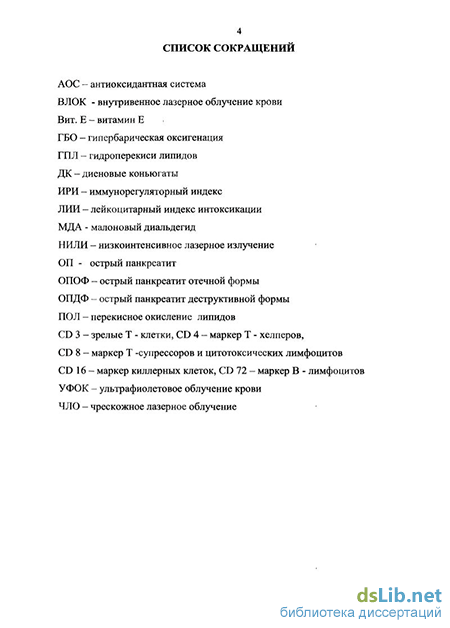 4

СПИСОК СОКРАЩЕНИЙ

АОС – антиоксидантная система

ВЛОК - внутривенное лазерное облучение крови

Вит. Е – витамин Е

ГБО – гипербарическая оксигенация

ГПЛ – гидроперекиси липидов

ДК – диеновые коньюгаты

ИРИ – иммунорегуляторный индекс

ЛИИ – лейкоцитарный индекс интоксикации

МДА - малоновый диальдегид

НИЛИ – низкоинтенсивное лазерное излучение

ОП - острый панкреатит

ОПОФ – острый панкреатит отечной формы

ОПДФ – острый панкреатит деструктивной формы

ПОЛ – перекисное окисление липидов

CD 3 – зрелые Т - клетки, CD 4 – маркер Т - хелперов,

CD 8 – маркер Т -супрессоров и цитотоксических лимфоцитов

CD 16 – маркер киллерных клеток, CD 72 – маркер В - лимфоцитов

УФОК – ультрафиолетовое облучение крови

ЧЛО – чрескожное лазерное облучение

dsLib.net
библиотека диссертаций